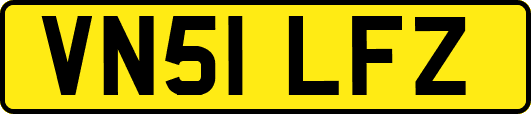 VN51 LFZ